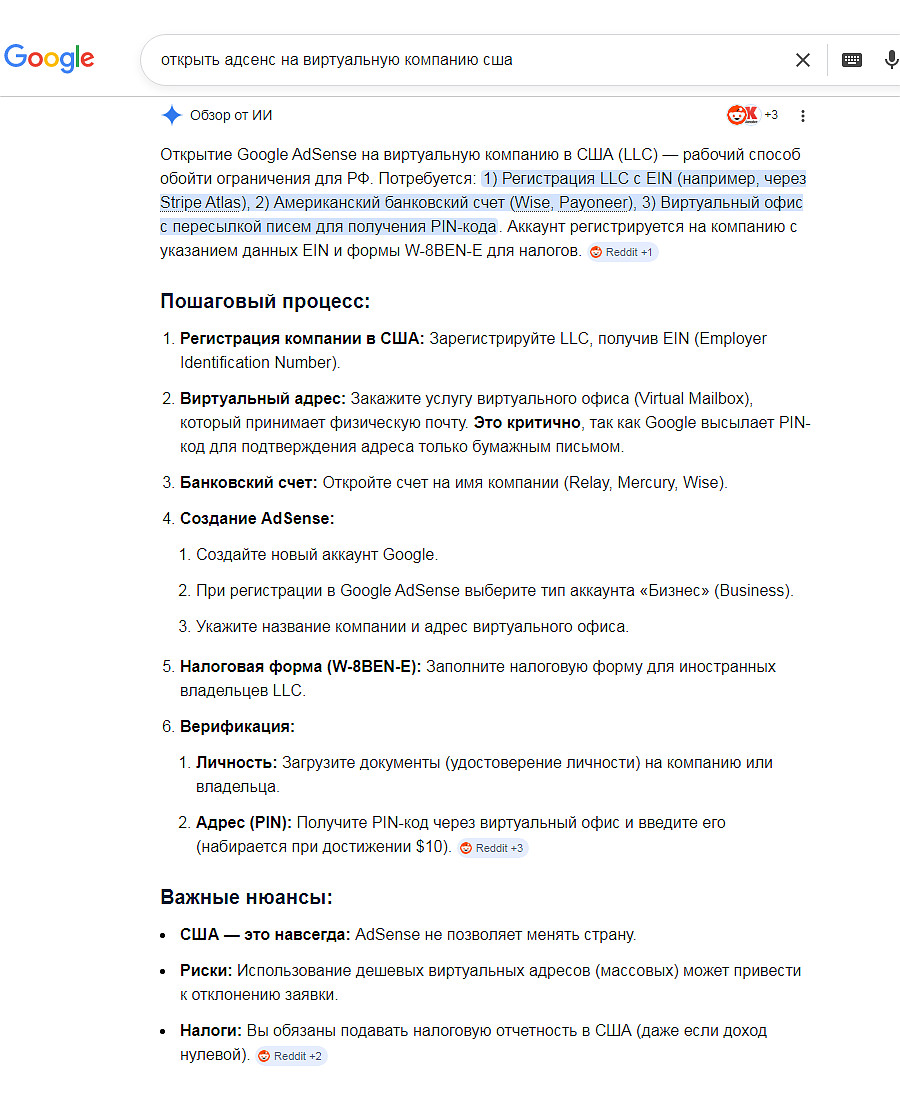 Google

открыть адсенс на виртуальную компанию сша

Обзор от ИИ

+3

Открытие Google AdSense на виртуальную компанию в США (LLC) — рабочий способ обойти ограничения для РФ. Потребуется: 1) Регистрация LLC с EIN (например, через Stripe Atlas), 2) Американский банковский счет (Wise, Payoneer), 3) Виртуальный офис с пересылкой писем для получения PIN-кода. Аккаунт регистрируется на компанию с указанием данных EIN и формы W-8BEN-E для налогов. Reddit +1

Пошаговый процесс:

1. Регистрация компании в США: Зарегистрируйте LLC, получив EIN (Employer Identification Number).

2. Виртуальный адрес: Закажите услугу виртуального офиса (Virtual Mailbox), который принимает физическую почту. Это критично, так как Google высылает PIN-код для подтверждения адреса только бумажным письмом.

3. Банковский счет: Откройте счет на имя компании (Relay, Mercury, Wise).

4. Создание AdSense:

1. Создайте новый аккаунт Google.

2. При регистрации в Google AdSense выберите тип аккаунта «Бизнес» (Business).

3. Укажите название компании и адрес виртуального офиса.

5. Налоговая форма (W-8BEN-E): Заполните налоговую форму для иностранных владельцев LLC.

6. Верификация:

1. Личность: Загрузите документы (удостоверение личности) на компанию или владельца.

2. Адрес (PIN): Получите PIN-код через виртуальный офис и введите его (набирается при достижении $10). Reddit +3

Важные нюансы:

• США — это навсегда: AdSense не позволяет менять страну.

• Риски: Использование дешевых виртуальных адресов (массовых) может привести к отклонению заявки.

• Налоги: Вы обязаны подавать налоговую отчетность в США (даже если доход нулевой). Reddit +2